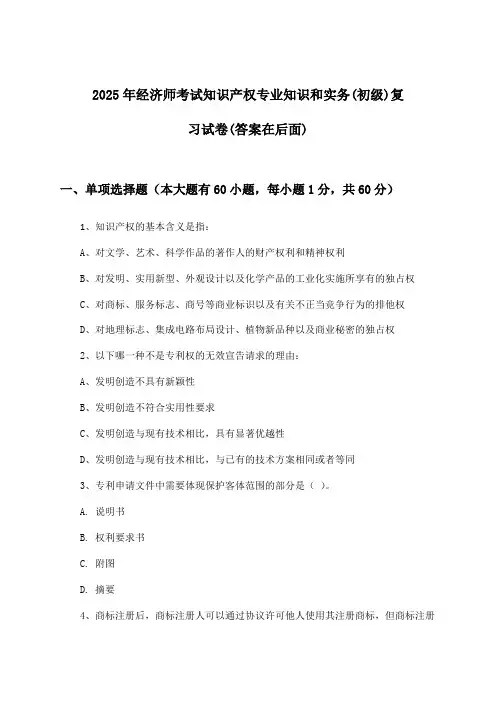 2025年经济师考试知识产权专业知识和实务(初级)复习试卷(答案在后面)

一、单项选择题（本大题有60小题，每小题1分，共60分）

1、知识产权的基本含义是指：

A、对文学、艺术、科学作品的著作人的财产权利和精神权利

B、对发明、实用新型、外观设计以及化学产品的工业化实施所享有的独占权

C、对商标、服务标志、商号等商业标识以及有关不正当竞争行为的排他权

D、对地理标志、集成电路布局设计、植物新品种以及商业秘密的独占权

2、以下哪一种不是专利权的无效宣告请求的理由：

A、发明创造不具有新颖性

B、发明创造不符合实用性要求

C、发明创造与现有技术相比，具有显著优越性

D、发明创造与现有技术相比，与已有的技术方案相同或者等同

3、专利申请文件中需要体现保护客体范围的部分是（ ）。

A. 说明书

B. 权利要求书

C. 附图

D. 摘要

4、商标注册后，商标注册人可以通过协议许可他人使用其注册商标，但商标注册